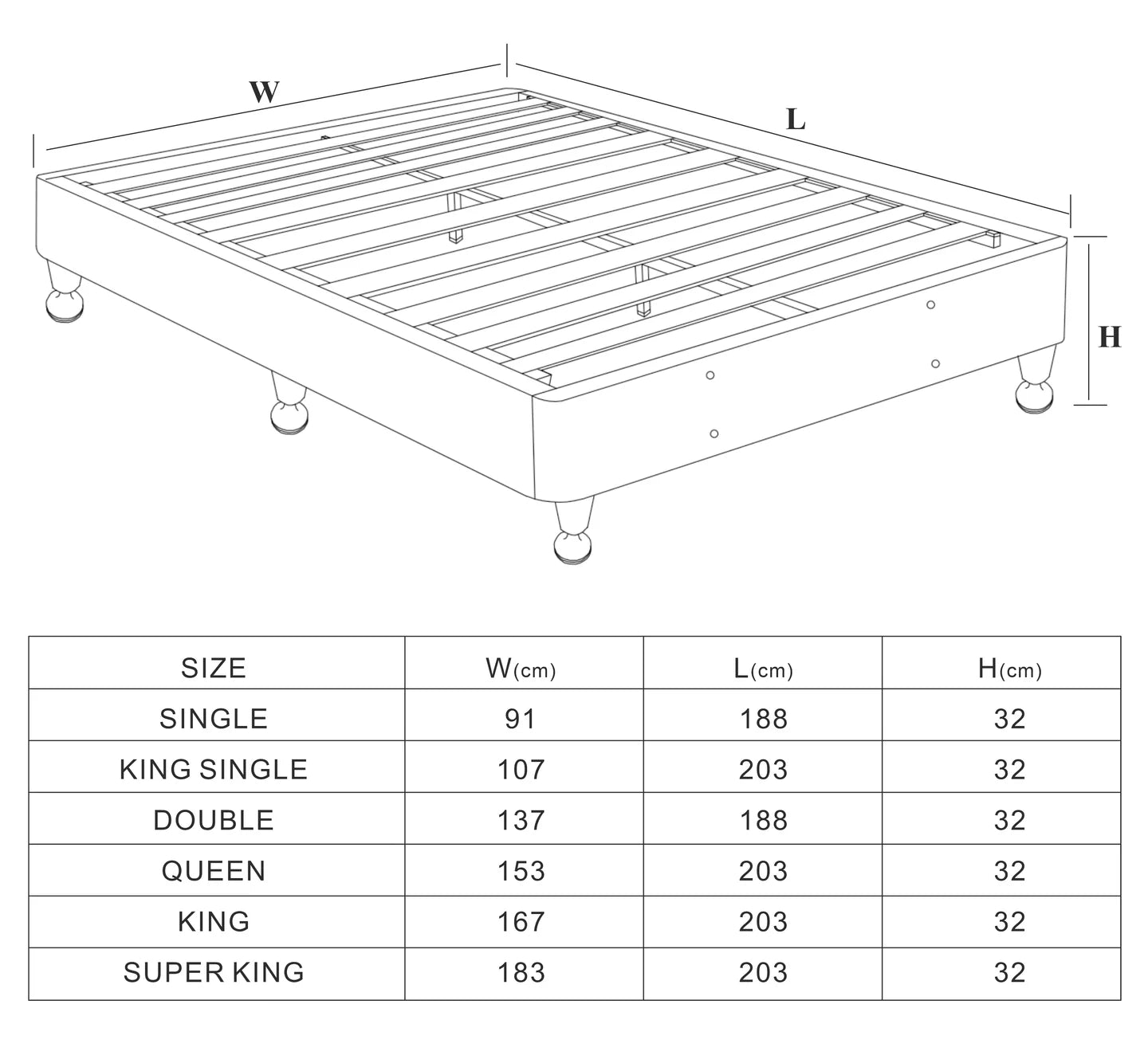 W

L

H

| SIZE | W(cm) | L(cm) | H(cm) |
|---|---|---|---|
| SINGLE | 91 | 188 | 32 |
| KING SINGLE | 107 | 203 | 32 |
| DOUBLE | 137 | 188 | 32 |
| QUEEN | 153 | 203 | 32 |
| KING | 167 | 203 | 32 |
| SUPER KING | 183 | 203 | 32 |